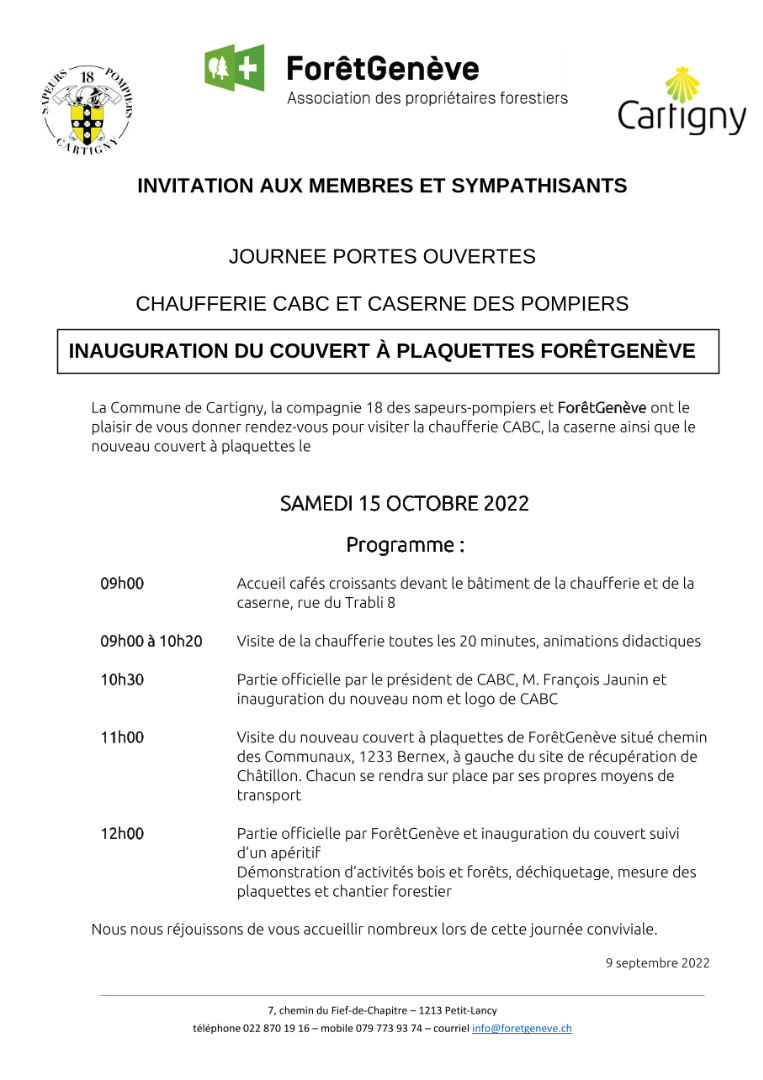 SAPEURS 18 POMPIERS CARTIGNY

ForêtGenève
Association des propriétaires forestiers

Cartigny

INVITATION AUX MEMBRES ET SYMPATHISANTS

JOURNEE PORTES OUVERTES

CHAUFFERIE CABC ET CASERNE DES POMPIERS

INAUGURATION DU COUVERT À PLAQUETTES FORÊTGENÈVE

La Commune de Cartigny, la compagnie 18 des sapeurs-pompiers et ForêtGenève ont le plaisir de vous donner rendez-vous pour visiter la chaufferie CABC, la caserne ainsi que le nouveau couvert à plaquettes le

SAMEDI 15 OCTOBRE 2022

Programme :

| | |
|---|---|
| 09h00 | Accueil cafés croissants devant le bâtiment de la chaufferie et de la caserne, rue du Trabli 8 |
| 09h00 à 10h20 | Visite de la chaufferie toutes les 20 minutes, animations didactiques |
| 10h30 | Partie officielle par le président de CABC, M. François Jaunin et inauguration du nouveau nom et logo de CABC |
| 11h00 | Visite du nouveau couvert à plaquettes de ForêtGenève situé chemin des Communaux, 1233 Bernex, à gauche du site de récupération de Châtillon. Chacun se rendra sur place par ses propres moyens de transport |
| 12h00 | Partie officielle par ForêtGenève et inauguration du couvert suivi d'un apéritif Démonstration d'activités bois et forêts, déchiquetage, mesure des plaquettes et chantier forestier |

Nous nous réjouissons de vous accueillir nombreux lors de cette journée conviviale.

9 septembre 2022

7, chemin du Fief-de-Chapitre – 1213 Petit-Lancy
téléphone 022 870 19 16 – mobile 079 773 93 74 – courriel info@foretgeneve.ch